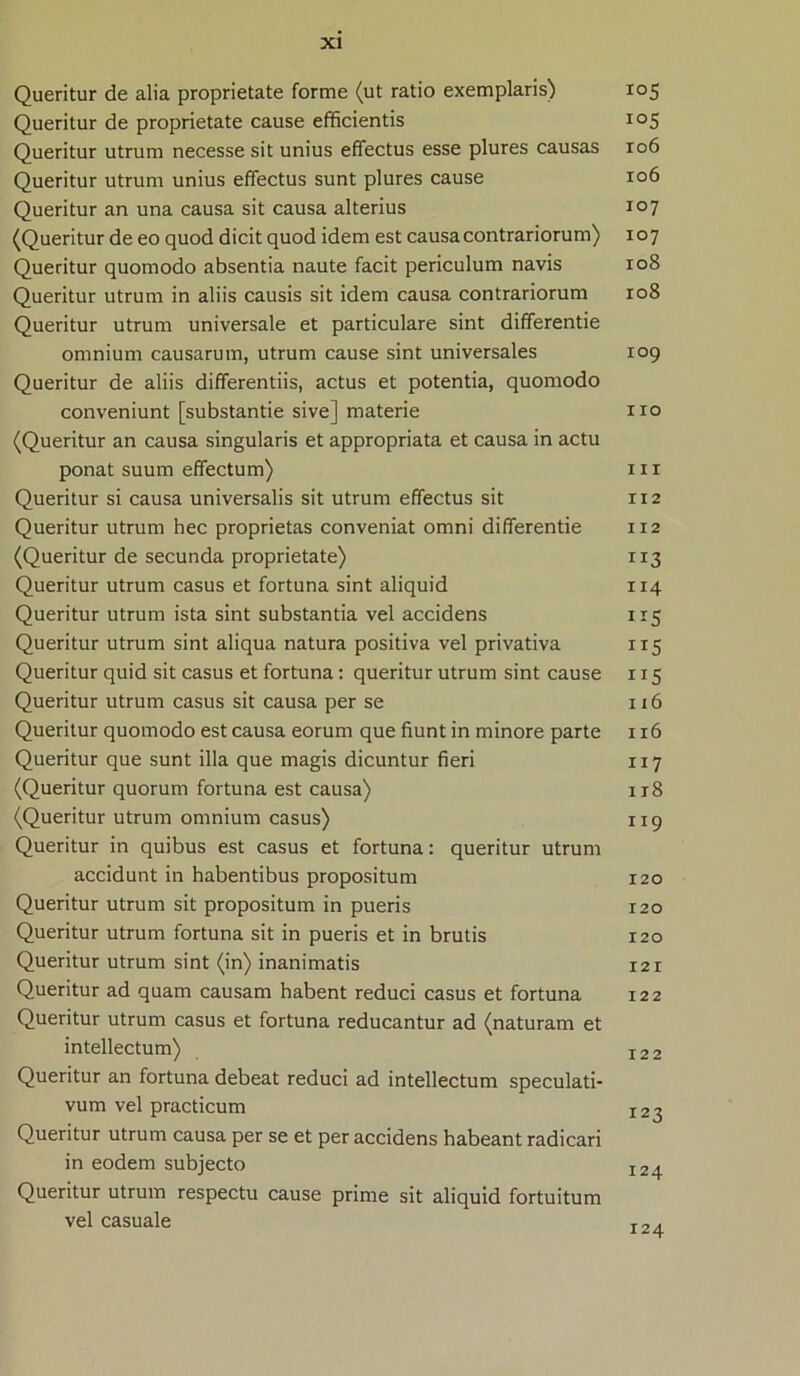 xi

Queritur de alia proprietate forme ⟨ut ratio exemplaris⟩ 105
Queritur de proprietate cause efficientis 105
Queritur utrum necesse sit unius effectus esse plures causas 106
Queritur utrum unius effectus sunt plures cause 106
Queritur an una causa sit causa alterius 107
⟨Queritur de eo quod dicit quod idem est causa contrariorum⟩ 107
Queritur quomodo absentia naute facit periculum navis 108
Queritur utrum in aliis causis sit idem causa contrariorum 108
Queritur utrum universale et particulare sint differentie omnium causarum, utrum cause sint universales 109
Queritur de aliis differentiis, actus et potentia, quomodo conveniunt [substantie sive] materie 110
⟨Queritur an causa singularis et appropriata et causa in actu ponat suum effectum⟩ 111
Queritur si causa universalis sit utrum effectus sit 112
Queritur utrum hec proprietas conveniat omni differentie 112
⟨Queritur de secunda proprietate⟩ 113
Queritur utrum casus et fortuna sint aliquid 114
Queritur utrum ista sint substantia vel accidens 115
Queritur utrum sint aliqua natura positiva vel privativa 115
Queritur quid sit casus et fortuna: queritur utrum sint cause 115
Queritur utrum casus sit causa per se 116
Queritur quomodo est causa eorum que fiunt in minore parte 116
Queritur que sunt illa que magis dicuntur fieri 117
⟨Queritur quorum fortuna est causa⟩ 118
⟨Queritur utrum omnium casus⟩ 119
Queritur in quibus est casus et fortuna: queritur utrum accidunt in habentibus propositum 120
Queritur utrum sit propositum in pueris 120
Queritur utrum fortuna sit in pueris et in brutis 120
Queritur utrum sint ⟨in⟩ inanimatis 121
Queritur ad quam causam habent reduci casus et fortuna 122
Queritur utrum casus et fortuna reducantur ad ⟨naturam et intellectum⟩ 122
Queritur an fortuna debeat reduci ad intellectum speculativum vel practicum 123
Queritur utrum causa per se et per accidens habeant radicari in eodem subjecto 124
Queritur utrum respectu cause prime sit aliquid fortuitum vel casuale 124